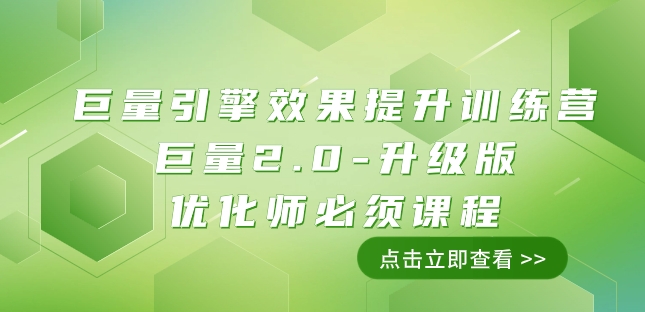 巨量引擎效果提升训练营
巨量2.0-升级版
优化师必须课程

点击立即查看 >>